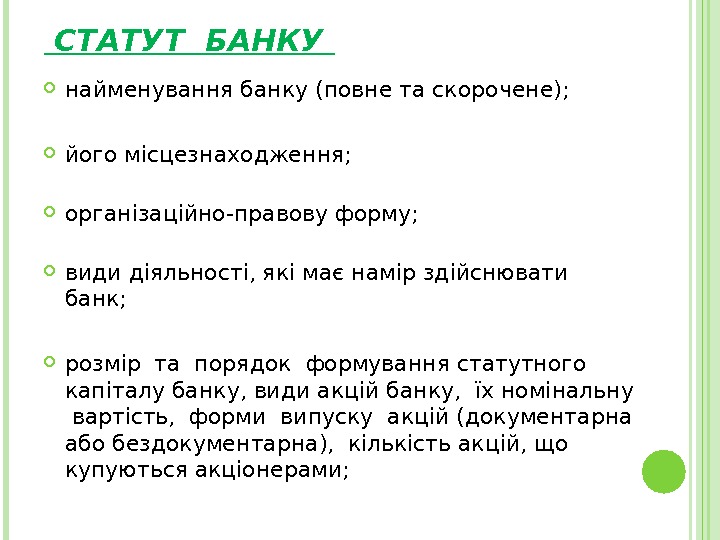 СТАТУТ БАНКУ

найменування банку (повне та скорочене);

його місцезнаходження;

організаційно-правову форму;

види діяльності, які має намір здійснювати банк;

розмір та порядок формування статутного капіталу банку, види акцій банку, їх номінальну вартість, форми випуску акцій (документарна або бездокументарна), кількість акцій, що купуються акціонерами;